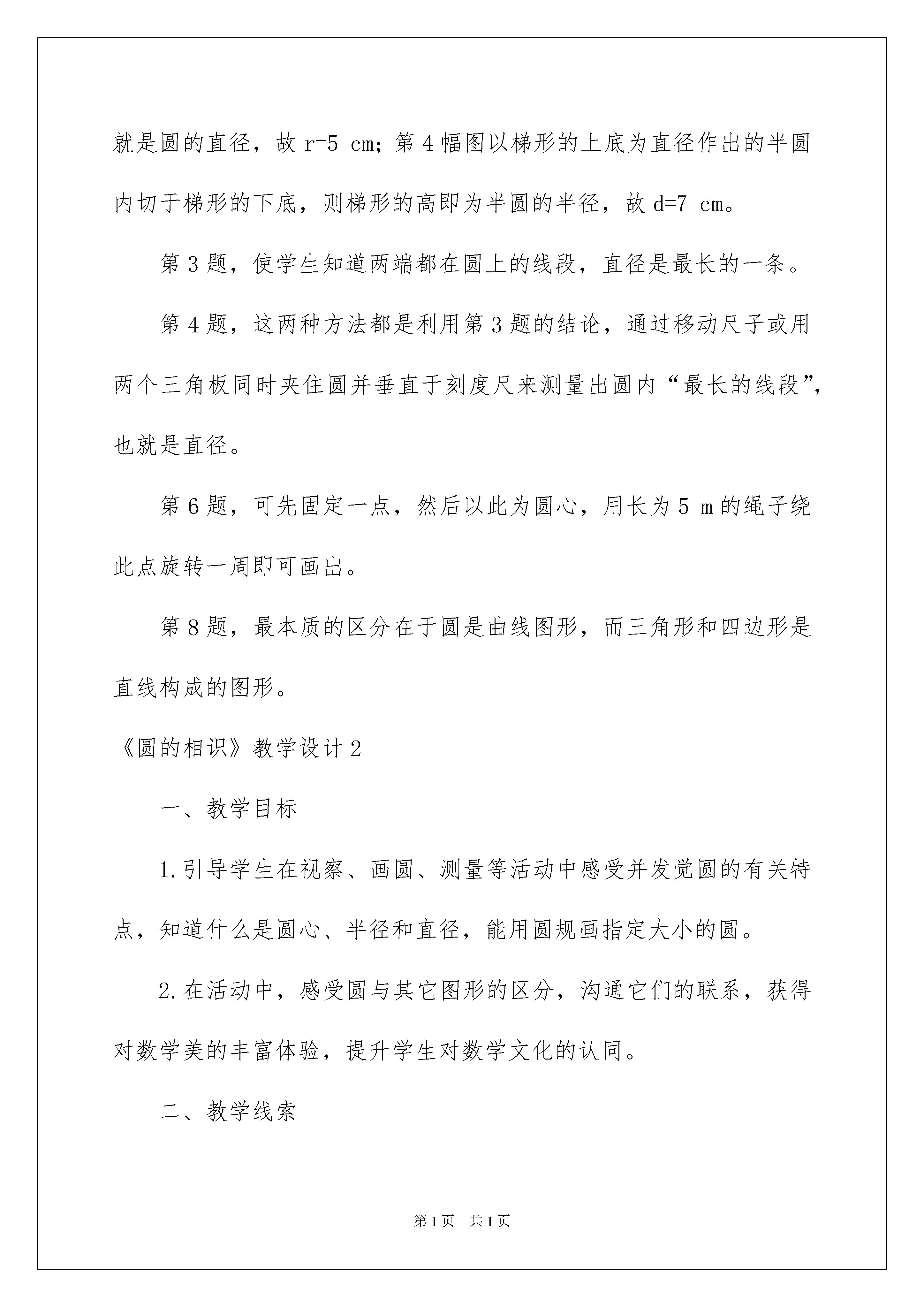 就是圆的直径，故 r=5 cm；第 4 幅图以梯形的上底为直径作出的半圆内切于梯形的下底，则梯形的高即为半圆的半径，故 d=7 cm。

第 3 题，使学生知道两端都在圆上的线段，直径是最长的一条。

第 4 题，这两种方法都是利用第 3 题的结论，通过移动尺子或用两个三角板同时夹住圆并垂直于刻度尺来测量出圆内“最长的线段”，也就是直径。

第 6 题，可先固定一点，然后以此为圆心，用长为 5 m 的绳子绕此点旋转一周即可画出。

第 8 题，最本质的区分在于圆是曲线图形，而三角形和四边形是直线构成的图形。

《圆的相识》教学设计 2

一、教学目标

1.引导学生在视察、画圆、测量等活动中感受并发觉圆的有关特点，知道什么是圆心、半径和直径，能用圆规画指定大小的圆。

2.在活动中，感受圆与其它图形的区分，沟通它们的联系，获得对数学美的丰富体验，提升学生对数学文化的认同。

二、教学线索

第 1 页　共 1 页